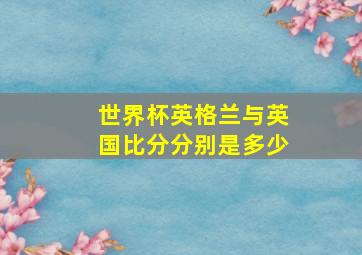 世界杯英格兰与英国比分分别是多少